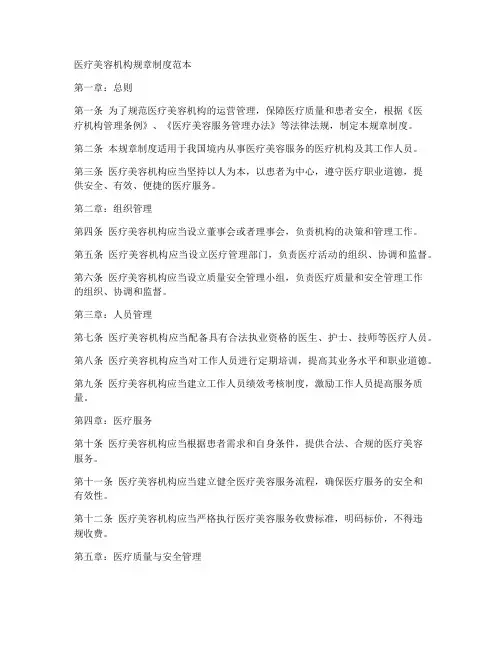 医疗美容机构规章制度范本

第一章：总则

第一条 为了规范医疗美容机构的运营管理，保障医疗质量和患者安全，根据《医疗机构管理条例》、《医疗美容服务管理办法》等法律法规，制定本规章制度。

第二条 本规章制度适用于我国境内从事医疗美容服务的医疗机构及其工作人员。

第三条 医疗美容机构应当坚持以人为本，以患者为中心，遵守医疗职业道德，提供安全、有效、便捷的医疗服务。

第二章：组织管理

第四条 医疗美容机构应当设立董事会或者理事会，负责机构的决策和管理工作。

第五条 医疗美容机构应当设立医疗管理部门，负责医疗活动的组织、协调和监督。

第六条 医疗美容机构应当设立质量安全管理小组，负责医疗质量和安全管理工作的组织、协调和监督。

第三章：人员管理

第七条 医疗美容机构应当配备具有合法执业资格的医生、护士、技师等医疗人员。

第八条 医疗美容机构应当对工作人员进行定期培训，提高其业务水平和职业道德。

第九条 医疗美容机构应当建立工作人员绩效考核制度，激励工作人员提高服务质量。

第四章：医疗服务

第十条 医疗美容机构应当根据患者需求和自身条件，提供合法、合规的医疗美容服务。

第十一条 医疗美容机构应当建立健全医疗美容服务流程，确保医疗服务的安全和有效性。

第十二条 医疗美容机构应当严格执行医疗美容服务收费标准，明码标价，不得违规收费。

第五章：医疗质量与安全管理